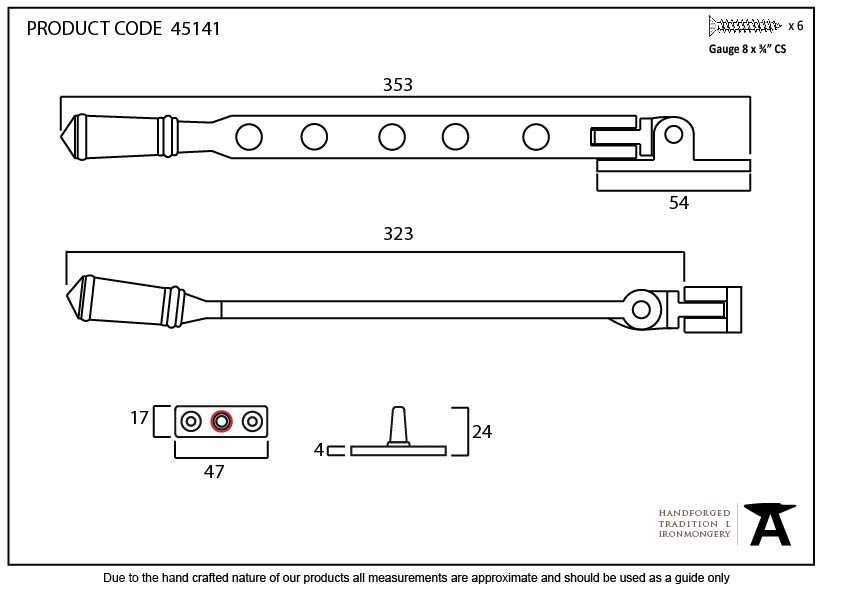 PRODUCT CODE 45141

x 6

Gauge 8 x ¾" CS

353

54

323

17

47

4

24

HANDFORGED
TRADITION L
IRONMONGERY

Due to the hand crafted nature of our products all measurements are approximate and should be used as a guide only